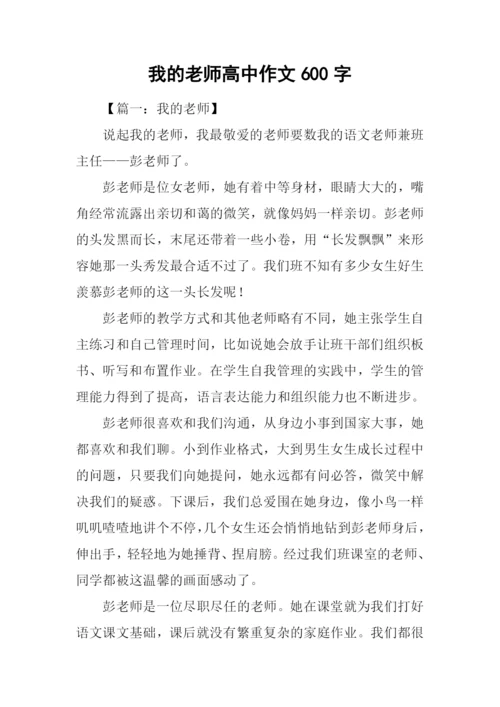 我的老师高中作文 600 字

【篇一：我的老师】

说起我的老师，我最敬爱的老师要数我的语文老师兼班主任——彭老师了。

彭老师是位女老师，她有着中等身材，眼睛大大的，嘴角经常流露出亲切和蔼的微笑，就像妈妈一样亲切。彭老师的头发黑而长，末尾还带着一些小卷，用“长发飘飘”来形容她那一头秀发最合适不过了。我们班不知有多少女生好生羡慕彭老师的这一头长发呢！

彭老师的教学方式和其他老师略有不同，她主张学生自主练习和自己管理时间，比如说她会放手让班干部们组织板书、听写和布置作业。在学生自我管理的实践中，学生的管理能力得到了提高，语言表达能力和组织能力也不断进步。

彭老师很喜欢和我们沟通，从身边小事到国家大事，她都喜欢和我们聊。小到作业格式，大到男生女生成长过程中的问题，只要我们向她提问，她永远都有问必答，微笑中解决我们的疑惑。下课后，我们总爱围在她身边，像小鸟一样叽叽喳喳地讲个不停，几个女生还会悄悄地钻到彭老师身后，伸出手，轻轻地为她捶背、捏肩膀。经过我们班课室的老师、同学都被这温馨的画面感动了。

彭老师是一位尽职尽任的老师。她在课堂就为我们打好语文课文基础，课后就没有繁重复杂的家庭作业。我们都很